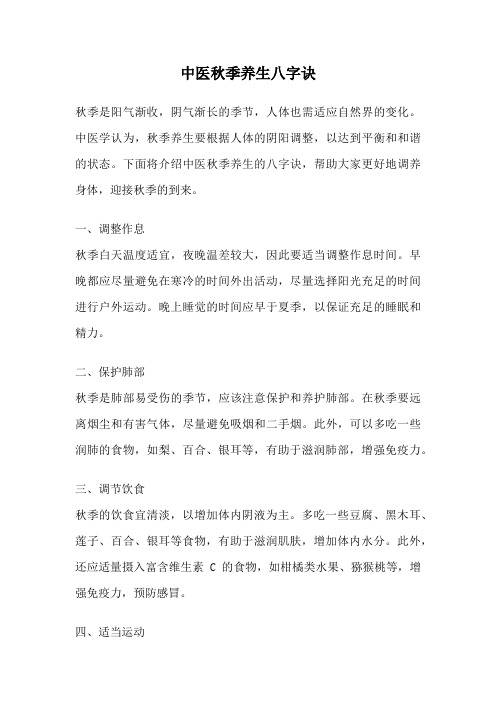 中医秋季养生八字诀

秋季是阳气渐收，阴气渐长的季节，人体也需适应自然界的变化。中医学认为，秋季养生要根据人体的阴阳调整，以达到平衡和和谐的状态。下面将介绍中医秋季养生的八字诀，帮助大家更好地调养身体，迎接秋季的到来。

一、调整作息

秋季白天温度适宜，夜晚温差较大，因此要适当调整作息时间。早晚都应尽量避免在寒冷的时间外出活动，尽量选择阳光充足的时间进行户外运动。晚上睡觉的时间应早于夏季，以保证充足的睡眠和精力。

二、保护肺部

秋季是肺部易受伤的季节，应该注意保护和养护肺部。在秋季要远离烟尘和有害气体，尽量避免吸烟和二手烟。此外，可以多吃一些润肺的食物，如梨、百合、银耳等，有助于滋润肺部，增强免疫力。

三、调节饮食

秋季的饮食宜清淡，以增加体内阴液为主。多吃一些豆腐、黑木耳、莲子、百合、银耳等食物，有助于滋润肌肤，增加体内水分。此外，还应适量摄入富含维生素 C 的食物，如柑橘类水果、猕猴桃等，增强免疫力，预防感冒。

四、适当运动